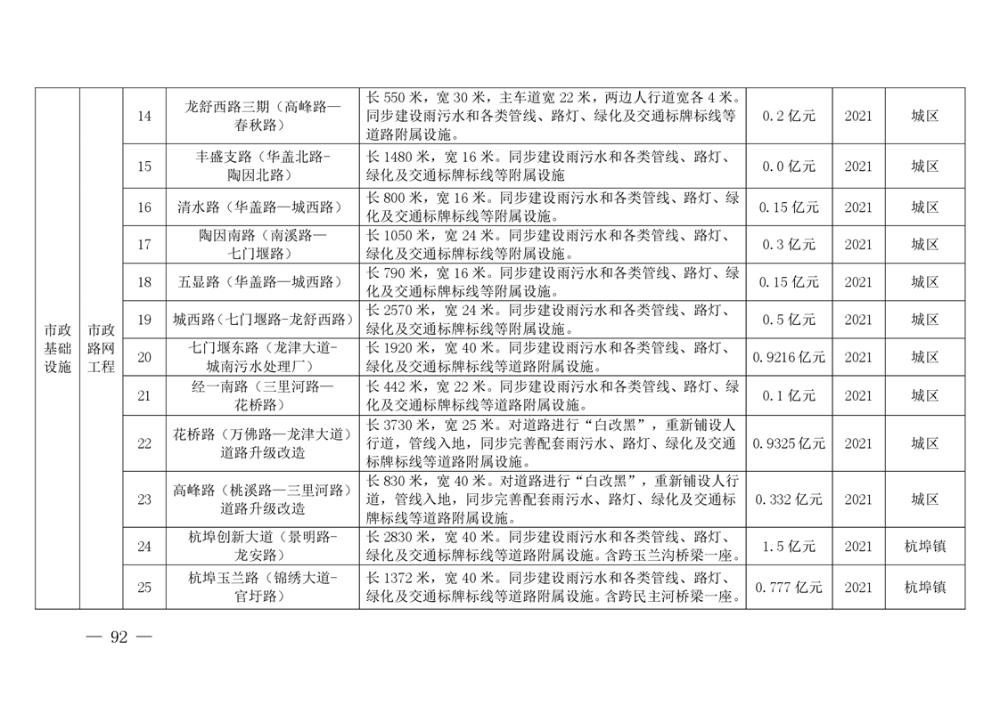 | 市政基础设施 | 市政路网工程 | 14 | 龙舒西路三期（高峰路—春秋路） | 长 550 米，宽 30 米，主车道宽 22 米，两边人行道宽各 4 米。同步建设雨污水和各类管线、路灯、绿化及交通标牌标线等道路附属设施。 | 0.2 亿元 | 2021 | 城区 |
|---|---|---|---|---|---|---|---|
| | | 15 | 丰盛支路（华盖北路-陶因北路） | 长 1480 米，宽 16 米。同步建设雨污水和各类管线、路灯、绿化及交通标牌标线等附属设施 | 0.0 亿元 | 2021 | 城区 |
| | | 16 | 清水路（华盖路—城西路） | 长 800 米，宽 16 米。同步建设雨污水和各类管线、路灯、绿化及交通标牌标线等附属设施。 | 0.15 亿元 | 2021 | 城区 |
| | | 17 | 陶因南路（南溪路—七门堰路） | 长 1050 米，宽 24 米。同步建设雨污水和各类管线、路灯、绿化及交通标牌标线等附属设施。 | 0.3 亿元 | 2021 | 城区 |
| | | 18 | 五显路（华盖路—城西路） | 长 790 米，宽 16 米。同步建设雨污水和各类管线、路灯、绿化及交通标牌标线等附属设施。 | 0.15 亿元 | 2021 | 城区 |
| | | 19 | 城西路（七门堰路-龙舒西路） | 长 2570 米，宽 24 米。同步建设雨污水和各类管线、路灯、绿化及交通标牌标线等附属设施。 | 0.5 亿元 | 2021 | 城区 |
| | | 20 | 七门堰东路（龙津大道-城南污水处理厂） | 长 1920 米，宽 40 米。同步建设雨污水和各类管线、路灯、绿化及交通标牌标线等道路附属设施。 | 0.9216 亿元 | 2021 | 城区 |
| | | 21 | 经一南路（三里河路—花桥路） | 长 442 米，宽 22 米。同步建设雨污水和各类管线、路灯、绿化及交通标牌标线等附属设施。 | 0.1 亿元 | 2021 | 城区 |
| | | 22 | 花桥路（万佛路—龙津大道）道路升级改造 | 长 3730 米，宽 25 米。对道路进行“白改黑”，重新铺设人行道，管线入地，同步完善配套雨污水、路灯、绿化及交通标牌标线等道路附属设施。 | 0.9325 亿元 | 2021 | 城区 |
| | | 23 | 高峰路（桃溪路—三里河路）道路升级改造 | 长 830 米，宽 40 米。对道路进行“白改黑”，重新铺设人行道，管线入地，同步完善配套雨污水、路灯、绿化及交通标牌标线等道路附属设施。 | 0.332 亿元 | 2021 | 城区 |
| | | 24 | 杭埠创新大道（景明路-龙安路） | 长 2830 米，宽 40 米。同步建设雨污水和各类管线、路灯、绿化及交通标牌标线等道路附属设施。含跨玉兰沟桥梁一座。 | 1.5 亿元 | 2021 | 杭埠镇 |
| | | 25 | 杭埠玉兰路（锦绣大道-官圩路） | 长 1372 米，宽 40 米。同步建设雨污水和各类管线、路灯、绿化及交通标牌标线等道路附属设施。含跨民主河桥梁一座。 | 0.777 亿元 | 2021 | 杭埠镇 |

— 92 —